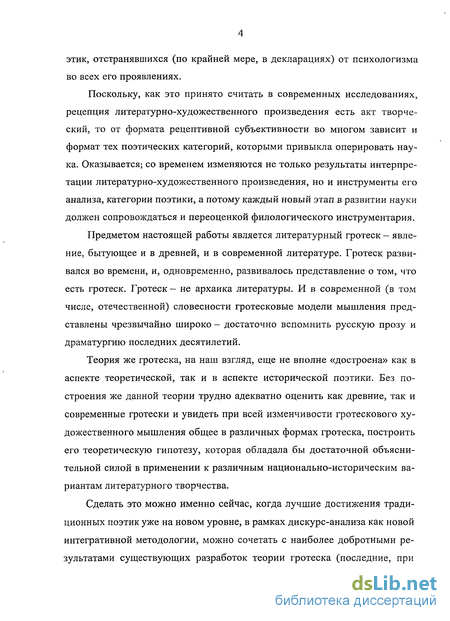 4

этик, отстранявшихся (по крайней мере, в декларациях) от психологизма во всех его проявлениях.

Поскольку, как это принято считать в современных исследованиях, рецепция литературно-художественного произведения есть акт творческий, то от формата рецептивной субъективности во многом зависит и формат тех поэтических категорий, которыми привыкла оперировать наука. Оказывается; со временем изменяются не только результаты интерпретации литературно-художественного произведения, но и инструменты его анализа, категории поэтики, а потому каждый новый этап в развитии науки должен сопровождаться и переоценкой филологического инструментария.

Предметом настоящей работы является литературный гротеск – явление, бытующее и в древней, и в современной литературе. Гротеск развивался во времени, и, одновременно, развивалось представление о том, что есть гротеск. Гротеск – не архаика литературы. И в современной (в том числе, отечественной) словесности гротесковые модели мышления представлены чрезвычайно широко – достаточно вспомнить русскую прозу и драматургию последних десятилетий.

Теория же гротеска, на наш взгляд, еще не вполне «достроена» как в аспекте теоретической, так и в аспекте исторической поэтики. Без построения же данной теории трудно адекватно оценить как древние, так и современные гротески и увидеть при всей изменчивости гротескового художественного мышления общее в различных формах гротеска, построить его теоретическую гипотезу, которая обладала бы достаточной объяснительной силой в применении к различным национально-историческим вариантам литературного творчества.

Сделать это можно именно сейчас, когда лучшие достижения традиционных поэтик уже на новом уровне, в рамках дискурс-анализа как новой интегративной методологии, можно сочетать с наиболее добротными результатами существующих разработок теории гротеска (последние, при

dsLib.net
библиотека диссертаций